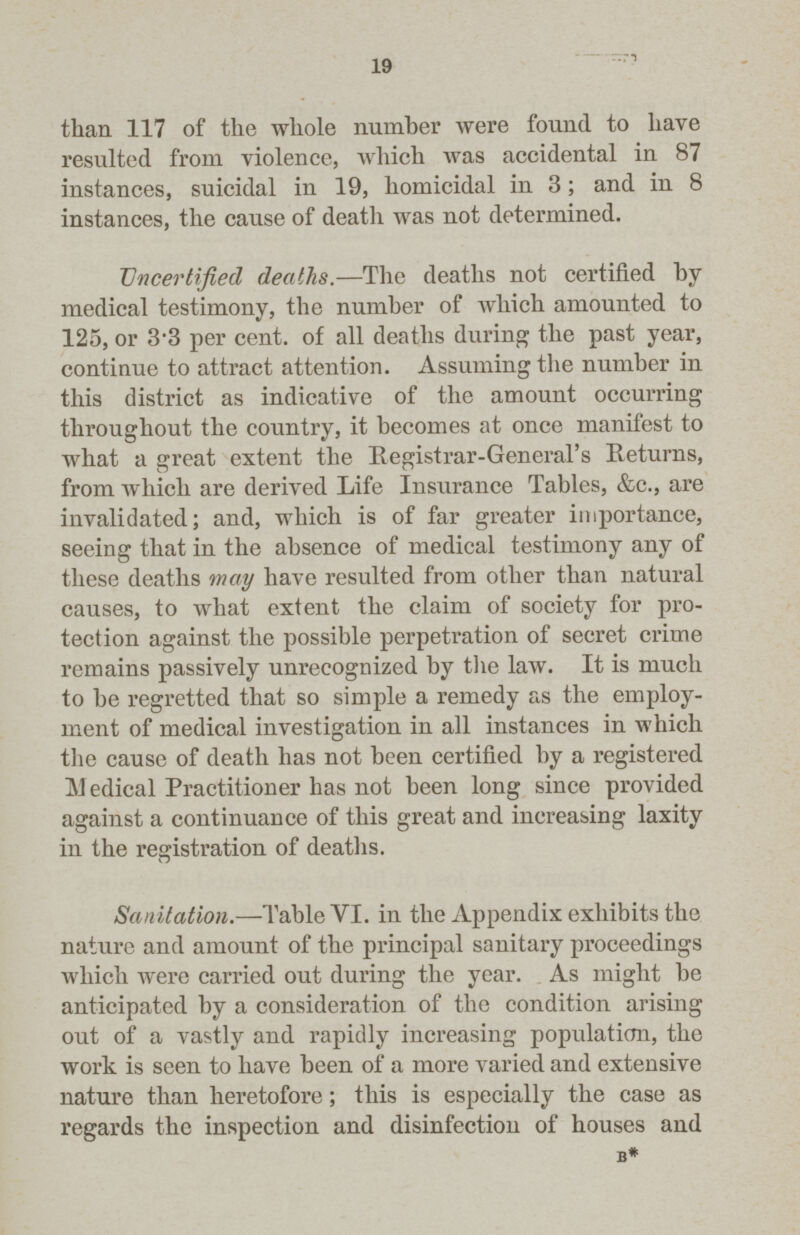 19

than 117 of the whole number were found to have resulted from violence, which was accidental in 87 instances, suicidal in 19, homicidal in 3; and in 8 instances, the cause of death was not determined.

Uncertified deaths.—The deaths not certified by medical testimony, the number of which amounted to 125, or 3·3 per cent. of all deaths during the past year, continue to attract attention. Assuming the number in this district as indicative of the amount occurring throughout the country, it becomes at once manifest to what a great extent the Registrar-General's Returns, from which are derived Life Insurance Tables, &c., are invalidated; and, which is of far greater importance, seeing that in the absence of medical testimony any of these deaths may have resulted from other than natural causes, to what extent the claim of society for protection against the possible perpetration of secret crime remains passively unrecognized by the law. It is much to be regretted that so simple a remedy as the employment of medical investigation in all instances in which the cause of death has not been certified by a registered Medical Practitioner has not been long since provided against a continuance of this great and increasing laxity in the registration of deaths.

Sanitation.—Table VI. in the Appendix exhibits the nature and amount of the principal sanitary proceedings which were carried out during the year. As might be anticipated by a consideration of the condition arising out of a vastly and rapidly increasing population, the work is seen to have been of a more varied and extensive nature than heretofore; this is especially the case as regards the inspection and disinfection of houses and

B*